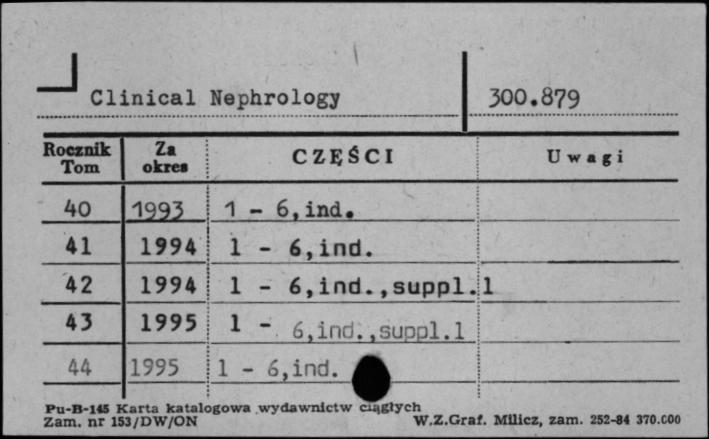 Clinical Nephrology

300.879

| Rocznik Tom | Za okres | CZĘŚCI | Uwagi |
|---|---|---|---|
| 40 | 1993 | 1 - 6,ind. | |
| 41 | 1994 | 1 - 6,ind. | |
| 42 | 1994 | 1 - 6,ind.,suppl.1 | |
| 43 | 1995 | 1 - 6,ind.,suppl.1 | |
| 44 | 1995 | 1 - 6,ind. | |

Pu-B-145 Karta katalogowa wydawnictw ciągłych
Zam. nr 153/DW/ON
W.Z.Graf. Milicz, zam. 252-84 370.000